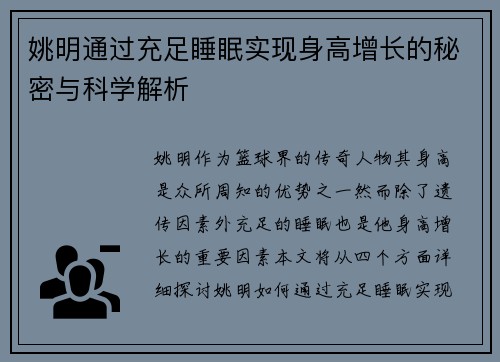 姚明通过充足睡眠实现身高增长的秘密与科学解析

姚明作为篮球界的传奇人物其身高是众所周知的优势之一然而除了遗传因素外充足的睡眠也是他身高增长的重要因素本文将从四个方面详细探讨姚明如何通过充足睡眠实现